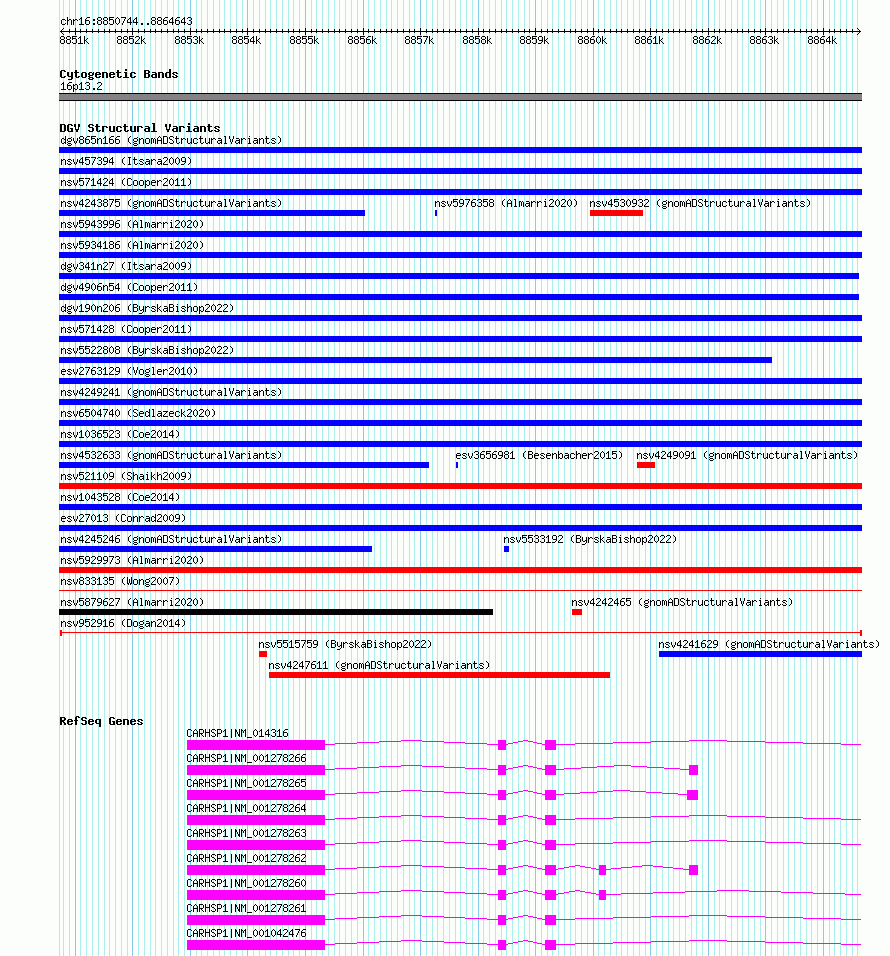 chr16:8850744..8864643

8851k 8852k 8853k 8854k 8855k 8856k 8857k 8858k 8859k 8860k 8861k 8862k 8863k 8864k

Cytogenetic Bands
16p13.2

DGV Structural Variants
dgv865n166 (gnomADStructuralVariants)
nsv457394 (Itsara2009)
nsv571424 (Cooper2011)
nsv4243875 (gnomADStructuralVariants)
nsv5976358 (Almarri2020)
nsv4530932 (gnomADStructuralVariants)
nsv5943996 (Almarri2020)
nsv5934186 (Almarri2020)
dgv341n27 (Itsara2009)
dgv4906n54 (Cooper2011)
dgv190n206 (ByrskaBishop2022)
nsv571428 (Cooper2011)
nsv5522808 (ByrskaBishop2022)
esv2763129 (Vogler2010)
nsv4249241 (gnomADStructuralVariants)
nsv6504740 (Sedlazeck2020)
nsv1036523 (Coe2014)
nsv4532633 (gnomADStructuralVariants)
esv3656981 (Besenbacher2015)
nsv4249091 (gnomADStructuralVariants)
nsv521109 (Shaikh2009)
nsv1043528 (Coe2014)
esv27013 (Conrad2009)
nsv4245246 (gnomADStructuralVariants)
nsv5533192 (ByrskaBishop2022)
nsv5929973 (Almarri2020)
nsv833135 (Wong2007)
nsv5879627 (Almarri2020)
nsv4242465 (gnomADStructuralVariants)
nsv952916 (Dogan2014)
nsv5515759 (ByrskaBishop2022)
nsv4241629 (gnomADStructuralVariants)
nsv4247611 (gnomADStructuralVariants)

RefSeq Genes
CARHSP1|NM_014316
CARHSP1|NM_001278266
CARHSP1|NM_001278265
CARHSP1|NM_001278264
CARHSP1|NM_001278263
CARHSP1|NM_001278262
CARHSP1|NM_001278260
CARHSP1|NM_001278261
CARHSP1|NM_001042476